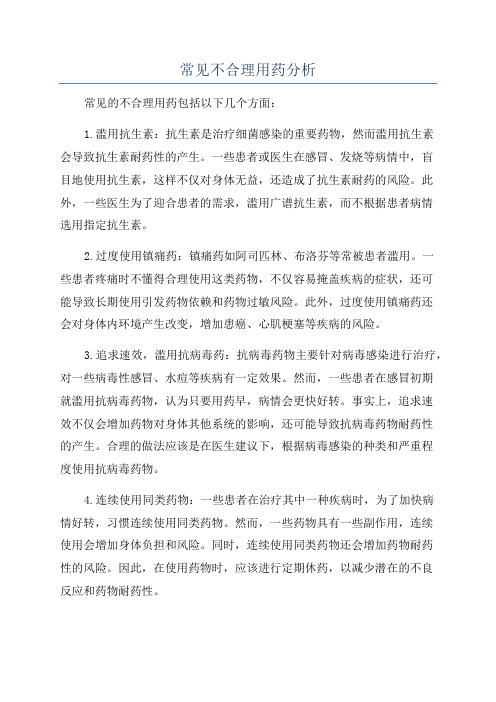 常见不合理用药分析

常见的不合理用药包括以下几个方面：

1.滥用抗生素：抗生素是治疗细菌感染的重要药物，然而滥用抗生素会导致抗生素耐药性的产生。一些患者或医生在感冒、发烧等病情中，盲目地使用抗生素，这样不仅对身体无益，还造成了抗生素耐药的风险。此外，一些医生为了迎合患者的需求，滥用广谱抗生素，而不根据患者病情选用指定抗生素。

2.过度使用镇痛药：镇痛药如阿司匹林、布洛芬等常被患者滥用。一些患者疼痛时不懂得合理使用这类药物，不仅容易掩盖疾病的症状，还可能导致长期使用引发药物依赖和药物过敏风险。此外，过度使用镇痛药还会对身体内环境产生改变，增加患癌、心肌梗塞等疾病的风险。

3.追求速效，滥用抗病毒药：抗病毒药物主要针对病毒感染进行治疗，对一些病毒性感冒、水痘等疾病有一定效果。然而，一些患者在感冒初期就滥用抗病毒药物，认为只要用药早，病情会更快好转。事实上，追求速效不仅会增加药物对身体其他系统的影响，还可能导致抗病毒药物耐药性的产生。合理的做法应该是在医生建议下，根据病毒感染的种类和严重程度使用抗病毒药物。

4.连续使用同类药物：一些患者在治疗其中一种疾病时，为了加快病情好转，习惯连续使用同类药物。然而，一些药物具有一些副作用，连续使用会增加身体负担和风险。同时，连续使用同类药物还会增加药物耐药性的风险。因此，在使用药物时，应该进行定期休药，以减少潜在的不良反应和药物耐药性。